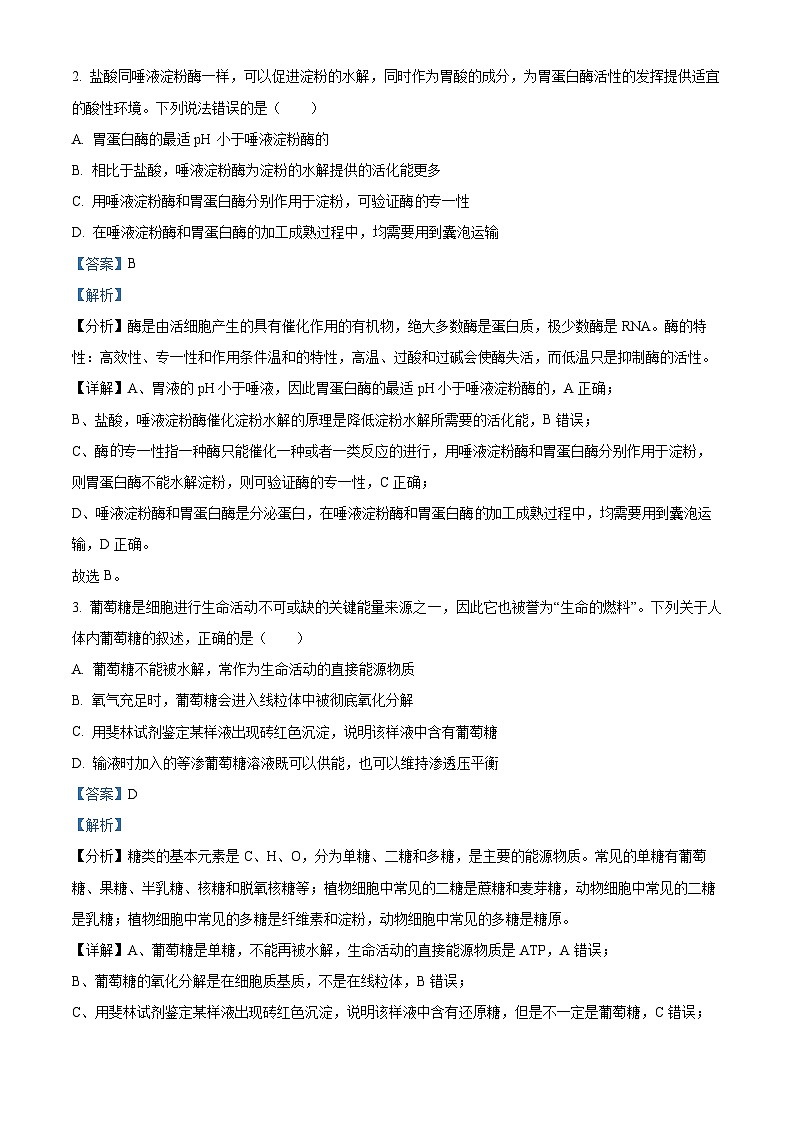 2. 盐酸同唾液淀粉酶一样，可以促进淀粉的水解，同时作为胃酸的成分，为胃蛋白酶活性的发挥提供适宜的酸性环境。下列说法错误的是（　　）

A. 胃蛋白酶的最适 pH 小于唾液淀粉酶的

B. 相比于盐酸，唾液淀粉酶为淀粉的水解提供的活化能更多

C. 用唾液淀粉酶和胃蛋白酶分别作用于淀粉，可验证酶的专一性

D. 在唾液淀粉酶和胃蛋白酶的加工成熟过程中，均需要用到囊泡运输

【答案】B

【解析】

【分析】酶是由活细胞产生的具有催化作用的有机物，绝大多数酶是蛋白质，极少数酶是 RNA。酶的特性：高效性、专一性和作用条件温和的特性，高温、过酸和过碱会使酶失活，而低温只是抑制酶的活性。

【详解】A、胃液的 pH 小于唾液，因此胃蛋白酶的最适 pH 小于唾液淀粉酶的，A 正确；

B、盐酸，唾液淀粉酶催化淀粉水解的原理是降低淀粉水解所需要的活化能，B 错误；

C、酶的专一性指一种酶只能催化一种或者一类反应的进行，用唾液淀粉酶和胃蛋白酶分别作用于淀粉，则胃蛋白酶不能水解淀粉，则可验证酶的专一性，C 正确；

D、唾液淀粉酶和胃蛋白酶是分泌蛋白，在唾液淀粉酶和胃蛋白酶的加工成熟过程中，均需要用到囊泡运输，D 正确。

故选 B。

3. 葡萄糖是细胞进行生命活动不可或缺的关键能量来源之一，因此它也被誉为“生命的燃料”。下列关于人体内葡萄糖的叙述，正确的是（　　）

A. 葡萄糖不能被水解，常作为生命活动的直接能源物质

B. 氧气充足时，葡萄糖会进入线粒体中被彻底氧化分解

C. 用斐林试剂鉴定某样液出现砖红色沉淀，说明该样液中含有葡萄糖

D. 输液时加入的等渗葡萄糖溶液既可以供能，也可以维持渗透压平衡

【答案】D

【解析】

【分析】糖类的基本元素是 C、H、O，分为单糖、二糖和多糖，是主要的能源物质。常见的单糖有葡萄糖、果糖、半乳糖、核糖和脱氧核糖等；植物细胞中常见的二糖是蔗糖和麦芽糖，动物细胞中常见的二糖是乳糖；植物细胞中常见的多糖是纤维素和淀粉，动物细胞中常见的多糖是糖原。

【详解】A、葡萄糖是单糖，不能再被水解，生命活动的直接能源物质是 ATP，A 错误；

B、葡萄糖的氧化分解是在细胞质基质，不是在线粒体，B 错误；

C、用斐林试剂鉴定某样液出现砖红色沉淀，说明该样液中含有还原糖，但是不一定是葡萄糖，C 错误；